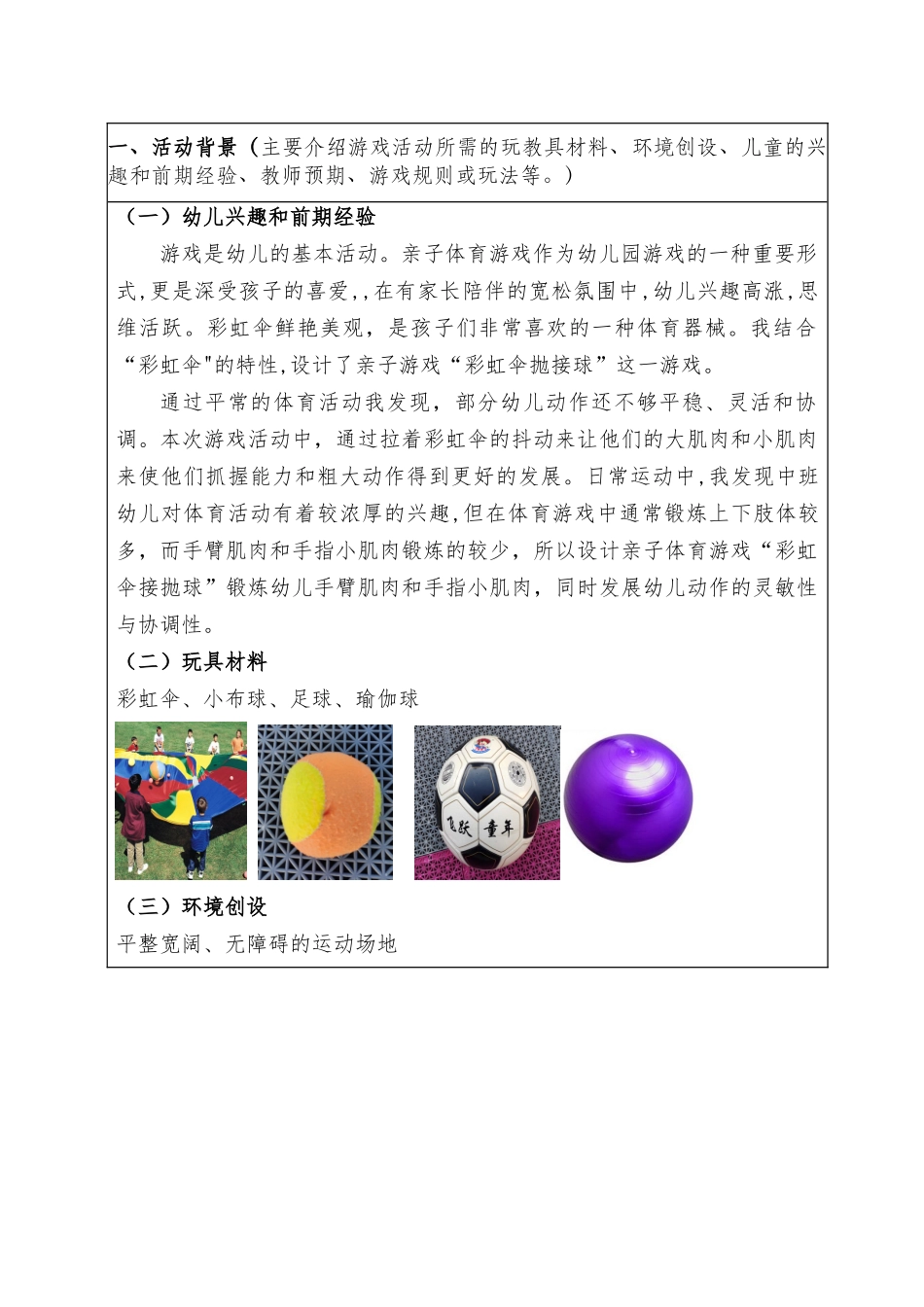 一、活动背景（主要介绍游戏活动所需的玩教具材料、环境创设、儿童的兴趣和前期经验、教师预期、游戏规则或玩法等。）

（一）幼儿兴趣和前期经验

游戏是幼儿的基本活动。亲子体育游戏作为幼儿园游戏的一种重要形式,更是深受孩子的喜爱,,在有家长陪伴的宽松氛围中,幼儿兴趣高涨,思维活跃。彩虹伞鲜艳美观，是孩子们非常喜欢的一种体育器械。我结合“彩虹伞"的特性,设计了亲子游戏“彩虹伞抛接球”这一游戏。

通过平常的体育活动我发现，部分幼儿动作还不够平稳、灵活和协调。本次游戏活动中，通过拉着彩虹伞的抖动来让他们的大肌肉和小肌肉来使他们抓握能力和粗大动作得到更好的发展。日常运动中,我发现中班幼儿对体育活动有着较浓厚的兴趣,但在体育游戏中通常锻炼上下肢体较多，而手臂肌肉和手指小肌肉锻炼的较少，所以设计亲子体育游戏“彩虹伞接抛球”锻炼幼儿手臂肌肉和手指小肌肉，同时发展幼儿动作的灵敏性与协调性。

（二）玩具材料

彩虹伞、小布球、足球、瑜伽球

飞跃 童年

（三）环境创设

平整宽阔、无障碍的运动场地